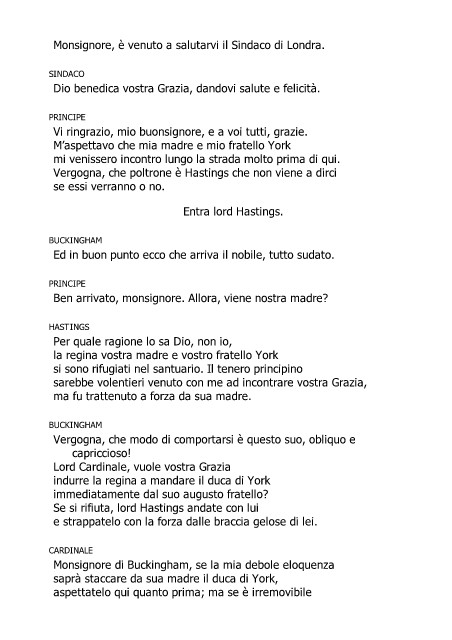 Monsignore, è venuto a salutarvi il Sindaco di Londra.

SINDACO
Dio benedica vostra Grazia, dandovi salute e felicità.

PRINCIPE
Vi ringrazio, mio buonsignore, e a voi tutti, grazie.
M'aspettavo che mia madre e mio fratello York
mi venissero incontro lungo la strada molto prima di qui.
Vergogna, che poltrone è Hastings che non viene a dirci
se essi verranno o no.

Entra lord Hastings.

BUCKINGHAM
Ed in buon punto ecco che arriva il nobile, tutto sudato.

PRINCIPE
Ben arrivato, monsignore. Allora, viene nostra madre?

HASTINGS
Per quale ragione lo sa Dio, non io,
la regina vostra madre e vostro fratello York
si sono rifugiati nel santuario. Il tenero principino
sarebbe volentieri venuto con me ad incontrare vostra Grazia,
ma fu trattenuto a forza da sua madre.

BUCKINGHAM
Vergogna, che modo di comportarsi è questo suo, obliquo e capriccioso!
Lord Cardinale, vuole vostra Grazia
indurre la regina a mandare il duca di York
immediatamente dal suo augusto fratello?
Se si rifiuta, lord Hastings andate con lui
e strappatelo con la forza dalle braccia gelose di lei.

CARDINALE
Monsignore di Buckingham, se la mia debole eloquenza
saprà staccare da sua madre il duca di York,
aspettatelo qui quanto prima; ma se è irremovibile